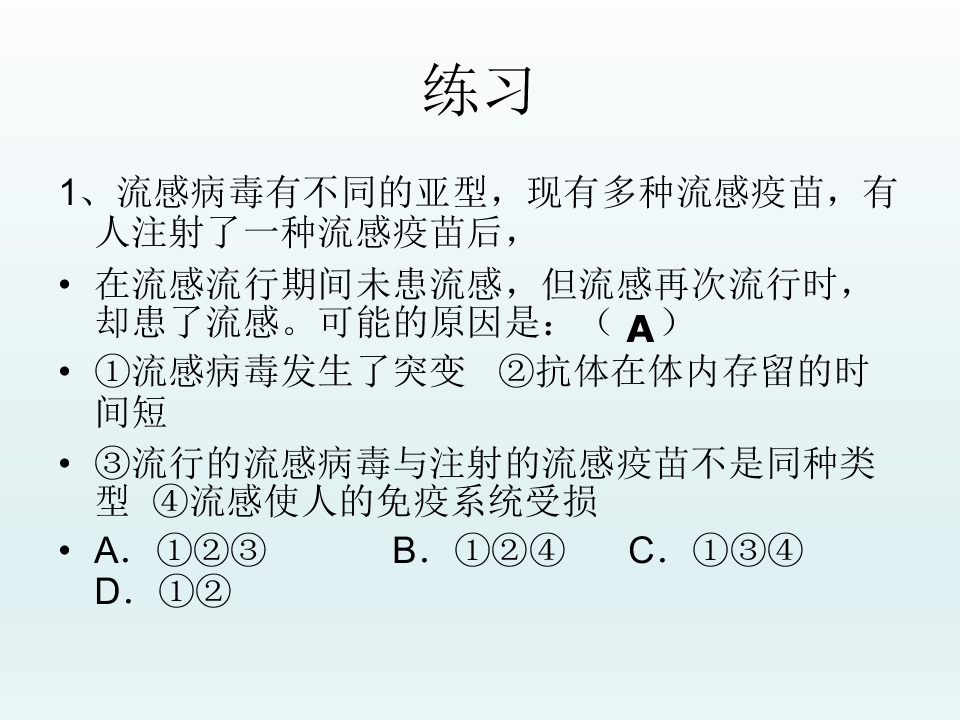 练习

1、流感病毒有不同的亚型，现有多种流感疫苗，有人注射了一种流感疫苗后，

• 在流感流行期间未患流感，但流感再次流行时，却患了流感。可能的原因是：（ A ）

• ①流感病毒发生了突变 ②抗体在体内存留的时间短

• ③流行的流感病毒与注射的流感疫苗不是同种类型 ④流感使人的免疫系统受损

• A．①②③ B．①②④ C．①③④ D．①②